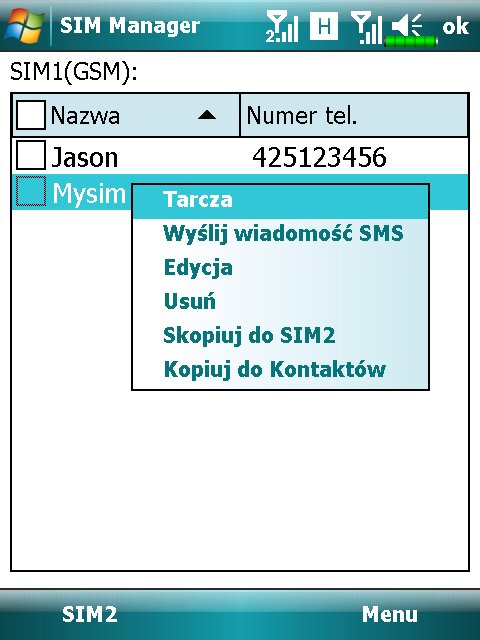 SIM Manager 2 H ok

SIM1(GSM):

| Nazwa | Numer tel. |
|---|---|
| Jason | 425123456 |
| Mysim | |

Tarcza
Wyślij wiadomość SMS
Edycja
Usuń
Skopiuj do SIM2
Kopiuj do Kontaktów

SIM2 Menu